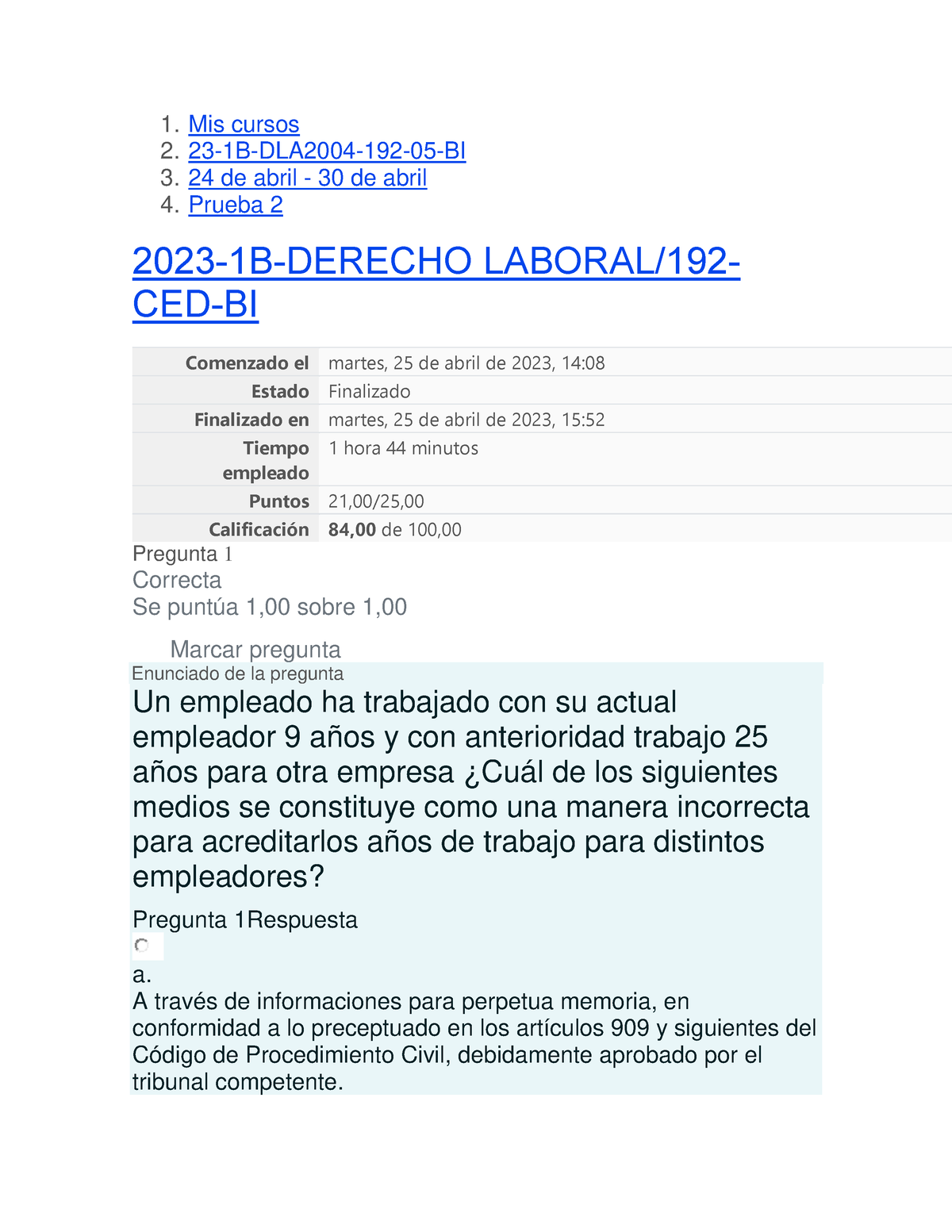 1. Mis cursos
2. 23-1B-DLA2004-192-05-BI
3. 24 de abril - 30 de abril
4. Prueba 2

2023-1B-DERECHO LABORAL/192-CED-BI

| Comenzado el | martes, 25 de abril de 2023, 14:08 |
|---|---|
| Estado | Finalizado |
| Finalizado en | martes, 25 de abril de 2023, 15:52 |
| Tiempo empleado | 1 hora 44 minutos |
| Puntos | 21,00/25,00 |
| Calificación | 84,00 de 100,00 |

Pregunta 1
Correcta
Se puntúa 1,00 sobre 1,00

Marcar pregunta
Enunciado de la pregunta
Un empleado ha trabajado con su actual empleador 9 años y con anterioridad trabajo 25 años para otra empresa ¿Cuál de los siguientes medios se constituye como una manera incorrecta para acreditarlos años de trabajo para distintos empleadores?

Pregunta 1Respuesta

a.
A través de informaciones para perpetua memoria, en conformidad a lo preceptuado en los artículos 909 y siguientes del Código de Procedimiento Civil, debidamente aprobado por el tribunal competente.